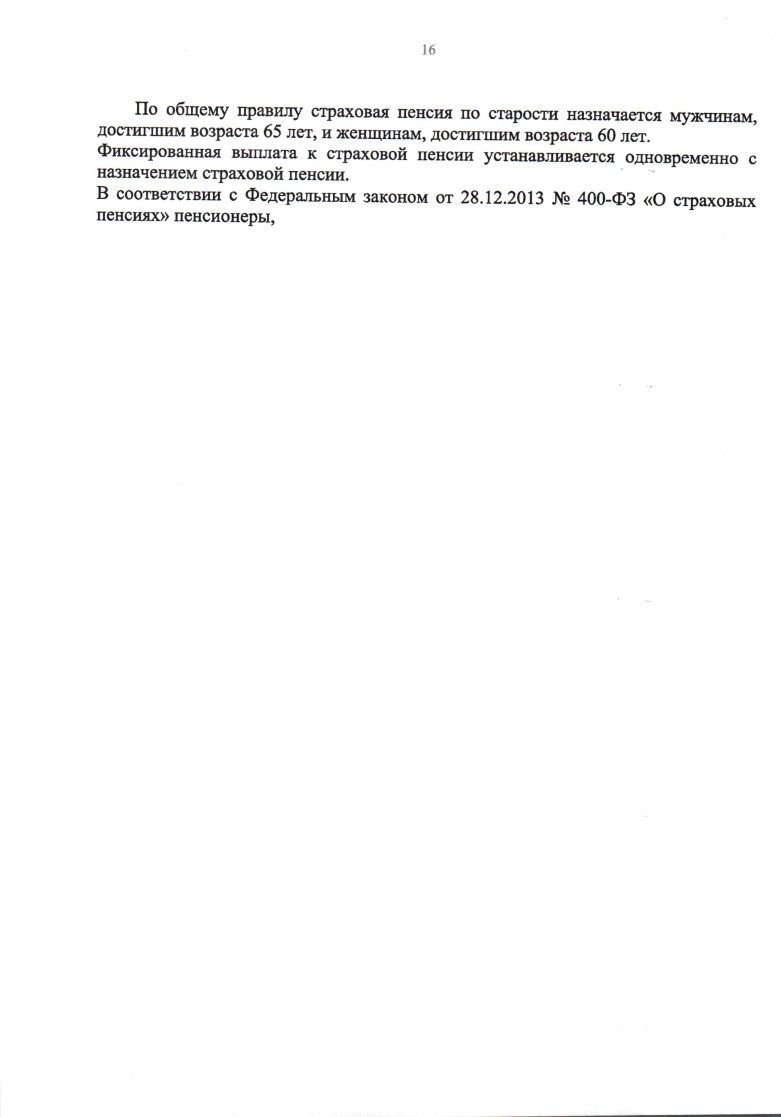 16

По общему правилу страховая пенсия по старости назначается мужчинам, достигшим возраста 65 лет, и женщинам, достигшим возраста 60 лет.

Фиксированная выплата к страховой пенсии устанавливается одновременно с назначением страховой пенсии.

В соответствии с Федеральным законом от 28.12.2013 № 400-ФЗ «О страховых пенсиях» пенсионеры,